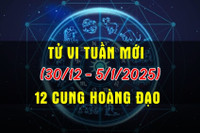 TỬ VI TUẦN MỚI
(30/12 - 5/1/2025)
12 CUNG HOÀNG ĐẠO